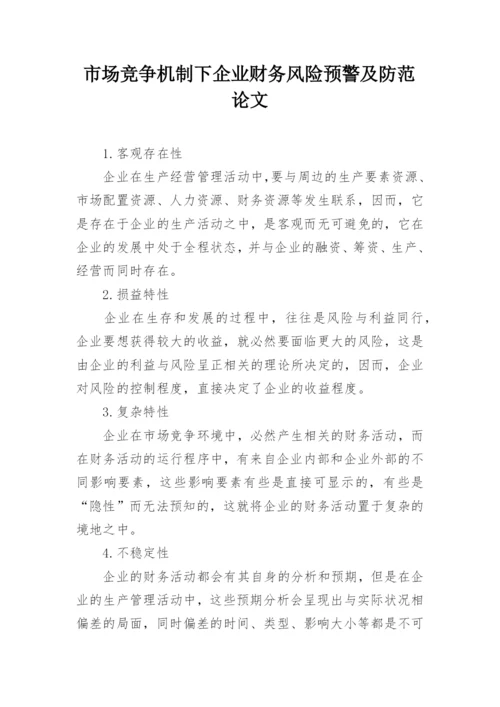 市场竞争机制下企业财务风险预警及防范论文

1.客观存在性

企业在生产经营管理活动中,要与周边的生产要素资源、市场配置资源、人力资源、财务资源等发生联系，因而，它是存在于企业的生产活动之中，是客观而无可避免的，它在企业的发展中处于全程状态，并与企业的融资、筹资、生产、经营而同时存在。

2.损益特性

企业在生存和发展的过程中，往往是风险与利益同行，企业要想获得较大的收益，就必然要面临更大的风险，这是由企业的利益与风险呈正相关的理论所决定的，因而，企业对风险的控制程度，直接决定了企业的收益程度。

3.复杂特性

企业在市场竞争环境中，必然产生相关的财务活动，而在财务活动的运行程序中，有来自企业内部和企业外部的不同影响要素，这些影响要素有些是直接可显示的，有些是“隐性”而无法预知的，这就将企业的财务活动置于复杂的境地之中。

4.不稳定性

企业的财务活动都会有其自身的分析和预期，但是在企业的生产管理活动中，这些预期分析会呈现出与实际状况相偏差的局面，同时偏差的时间、类型、影响大小等都是不可